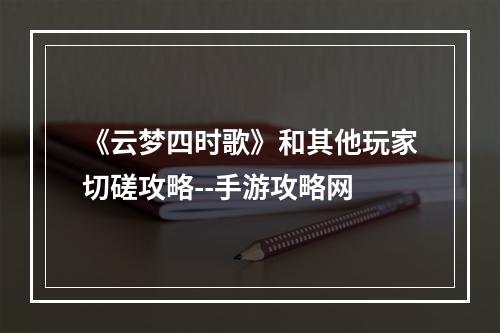 《云梦四时歌》和其他玩家切磋攻略--手游攻略网